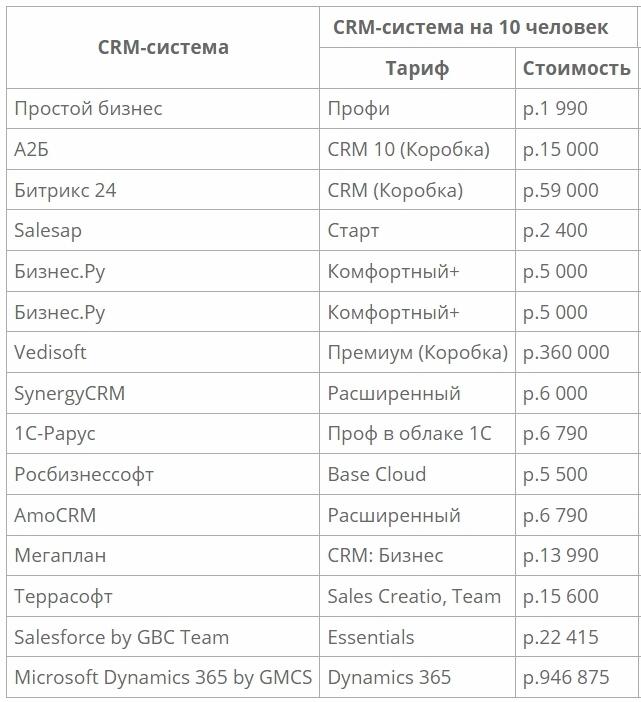 | CRM-система | CRM-система на 10 человек | |
|---|---|---|
| | Тариф | Стоимость |
| Простой бизнес | Профи | р.1 990 |
| А2Б | CRM 10 (Коробка) | р.15 000 |
| Битрикс 24 | CRM (Коробка) | р.59 000 |
| Salesap | Старт | р.2 400 |
| Бизнес.Ру | Комфортный+ | р.5 000 |
| Бизнес.Ру | Комфортный+ | р.5 000 |
| Vedisoft | Премиум (Коробка) | р.360 000 |
| SynergyCRM | Расширенный | р.6 000 |
| 1С-Рарус | Проф в облаке 1С | р.6 790 |
| Росбизнессофт | Base Cloud | р.5 500 |
| AmoCRM | Расширенный | р.6 790 |
| Мегаплан | CRM: Бизнес | р.13 990 |
| Террасофт | Sales Creatio, Team | р.15 600 |
| Salesforce by GBC Team | Essentials | р.22 415 |
| Microsoft Dynamics 365 by GMCS | Dynamics 365 | р.946 875 |